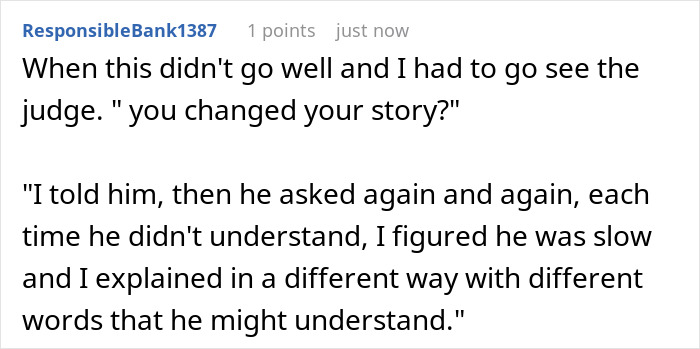 ResponsibleBank1387 1 points just now

When this didn't go well and I had to go see the judge. " you changed your story?"

"I told him, then he asked again and again, each time he didn't understand, I figured he was slow and I explained in a different way with different words that he might understand."